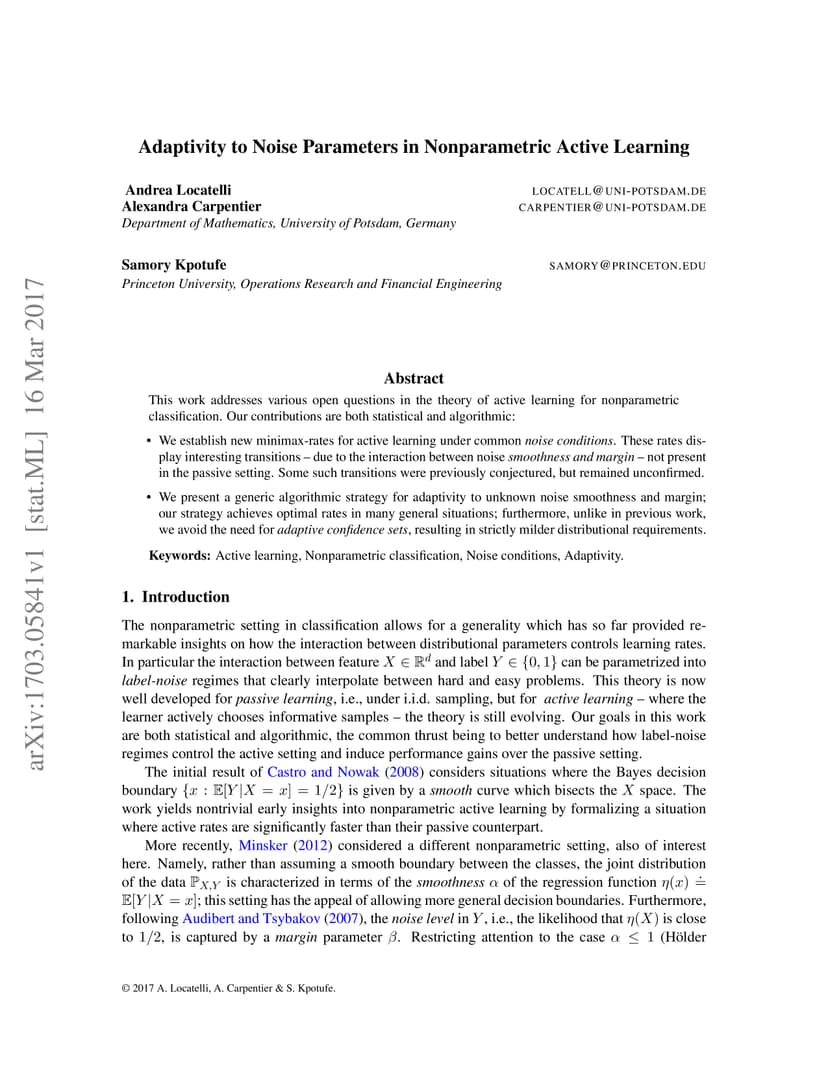 arXiv:1703.05841v1 [stat.ML] 16 Mar 2017

Adaptivity to Noise Parameters in Nonparametric Active Learning

Andrea Locatelli LOCATELL@UNI-POTSDAM.DE
Alexandra Carpentier CARPENTIER@UNI-POTSDAM.DE
Department of Mathematics, University of Potsdam, Germany

Samory Kpotufe SAMORY@PRINCETON.EDU
Princeton University, Operations Research and Financial Engineering

Abstract

This work addresses various open questions in the theory of active learning for nonparametric classification. Our contributions are both statistical and algorithmic:

• We establish new minimax-rates for active learning under common noise conditions. These rates display interesting transitions – due to the interaction between noise smoothness and margin – not present in the passive setting. Some such transitions were previously conjectured, but remained unconfirmed.

• We present a generic algorithmic strategy for adaptivity to unknown noise smoothness and margin; our strategy achieves optimal rates in many general situations; furthermore, unlike in previous work, we avoid the need for adaptive confidence sets, resulting in strictly milder distributional requirements.

Keywords: Active learning, Nonparametric classification, Noise conditions, Adaptivity.

1. Introduction

The nonparametric setting in classification allows for a generality which has so far provided remarkable insights on how the interaction between distributional parameters controls learning rates. In particular the interaction between feature $X \in \mathbb{R}^d$ and label $Y \in \{0, 1\}$ can be parametrized into label-noise regimes that clearly interpolate between hard and easy problems. This theory is now well developed for passive learning, i.e., under i.i.d. sampling, but for active learning – where the learner actively chooses informative samples – the theory is still evolving. Our goals in this work are both statistical and algorithmic, the common thrust being to better understand how label-noise regimes control the active setting and induce performance gains over the passive setting.

The initial result of Castro and Nowak (2008) considers situations where the Bayes decision boundary $\{x : \mathbb{E}[Y|X = x] = 1/2\}$ is given by a smooth curve which bisects the $X$ space. The work yields nontrivial early insights into nonparametric active learning by formalizing a situation where active rates are significantly faster than their passive counterpart.

More recently, Minsker (2012) considered a different nonparametric setting, also of interest here. Namely, rather than assuming a smooth boundary between the classes, the joint distribution of the data $\mathbb{P}_{X,Y}$ is characterized in terms of the smoothness $\alpha$ of the regression function $\eta(x) \doteq \mathbb{E}[Y|X = x]$; this setting has the appeal of allowing more general decision boundaries. Furthermore, following Audibert and Tsybakov (2007), the noise level in $Y$, i.e., the likelihood that $\eta(X)$ is close to $1/2$, is captured by a margin parameter $\beta$. Restricting attention to the case $\alpha \leq 1$ (Hölder

© 2017 A. Locatelli, A. Carpentier & S. Kpotufe.